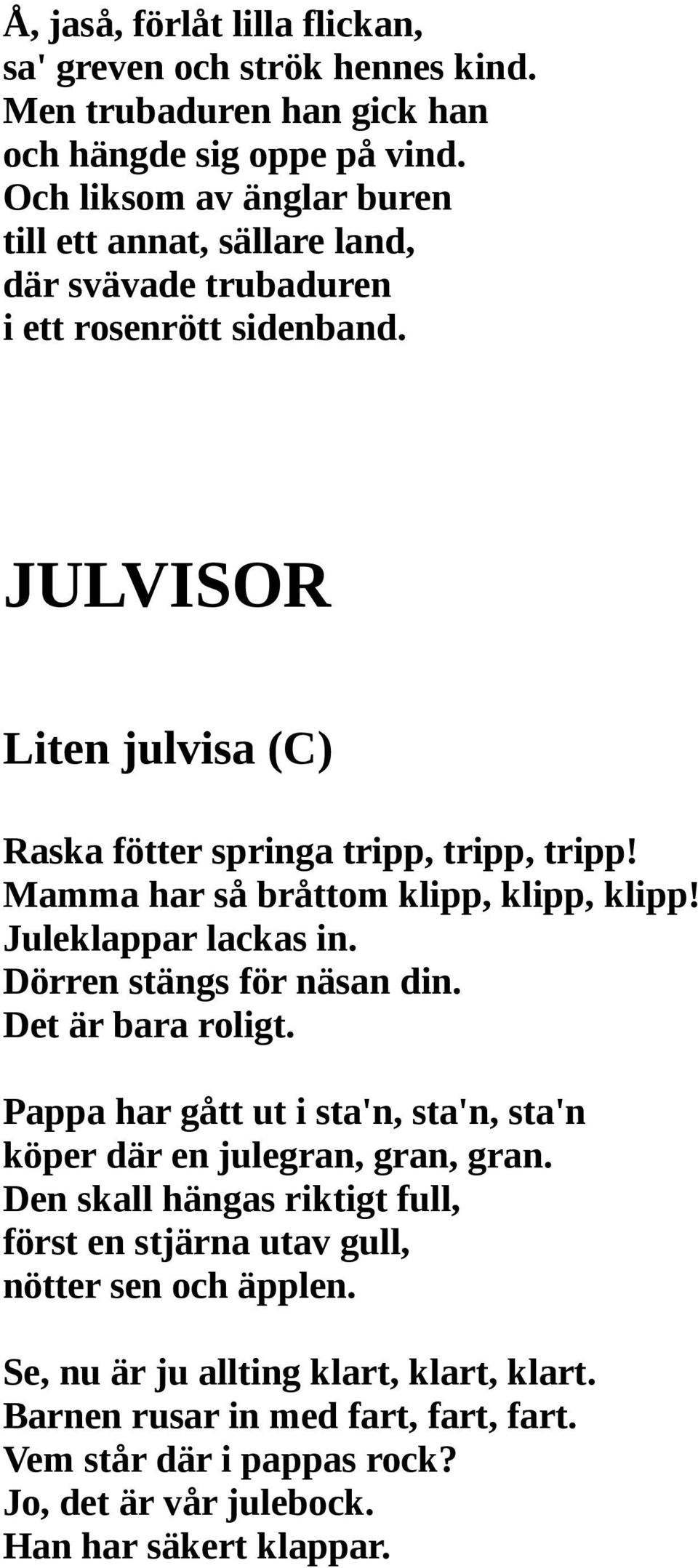 Å, jaså, förlåt lilla flickan,
sa' greven och strök hennes kind.
Men trubaduren han gick han
och hängde sig oppe på vind.
Och liksom av änglar buren
till ett annat, sällare land,
där svävade trubaduren
i ett rosenrött sidenband.

JULVISOR

Liten julvisa (C)

Raska fötter springa tripp, tripp, tripp!
Mamma har så bråttom klipp, klipp, klipp!
Juleklappar lackas in.
Dörren stängs för näsan din.
Det är bara roligt.

Pappa har gått ut i sta'n, sta'n, sta'n
köper där en julegran, gran, gran.
Den skall hängas riktigt full,
först en stjärna utav gull,
nötter sen och äpplen.

Se, nu är ju allting klart, klart, klart.
Barnen rusar in med fart, fart, fart.
Vem står där i pappas rock?
Jo, det är vår julebock.
Han har säkert klappar.